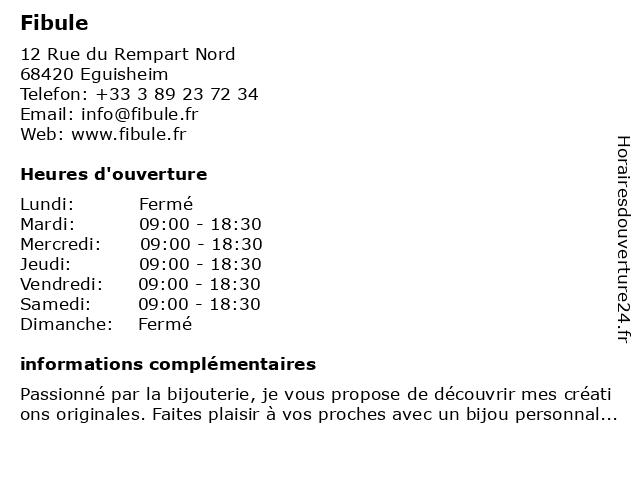 Fibule

12 Rue du Rempart Nord
68420 Eguisheim
Telefon: +33 3 89 23 72 34
Email: info@fibule.fr
Web: www.fibule.fr

Heures d'ouverture

| | |
|---|---|
| Lundi: | Fermé |
| Mardi: | 09:00 - 18:30 |
| Mercredi: | 09:00 - 18:30 |
| Jeudi: | 09:00 - 18:30 |
| Vendredi: | 09:00 - 18:30 |
| Samedi: | 09:00 - 18:30 |
| Dimanche: | Fermé |

informations complémentaires

Passionné par la bijouterie, je vous propose de découvrir mes créati ons originales. Faites plaisir à vos proches avec un bijou personnal...

Horairesdouverture24.fr